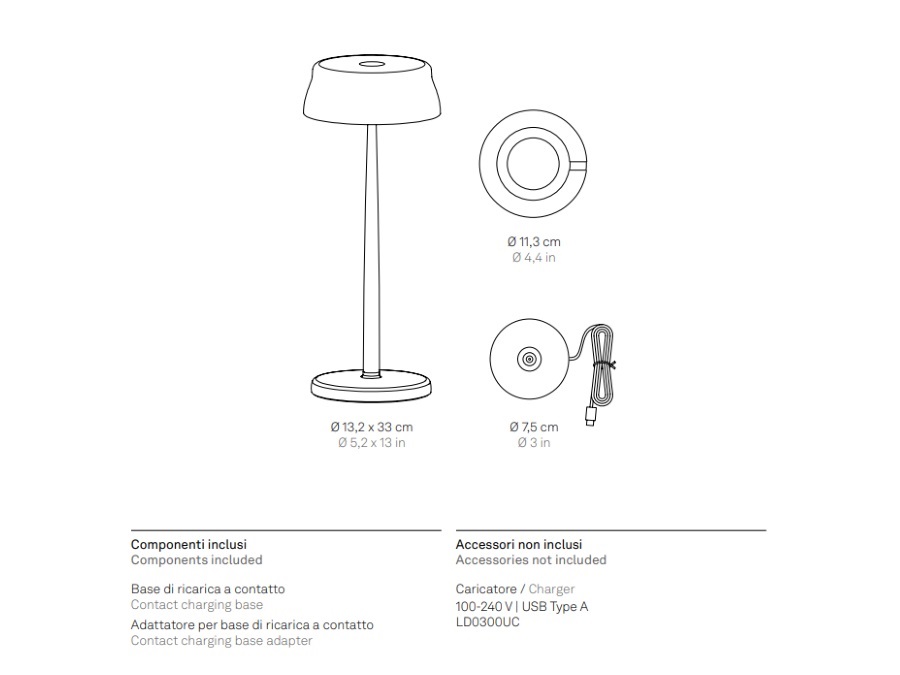 Ø 11,3 cm
Ø 4,4 in

Ø 13,2 x 33 cm
Ø 5,2 x 13 in

Ø 7,5 cm
Ø 3 in

Componenti inclusi
Components included

Base di ricarica a contatto
Contact charging base

Adattatore per base di ricarica a contatto
Contact charging base adapter

Accessori non inclusi
Accessories not included

Caricatore / Charger
100-240 V | USB Type A
LD0300UC